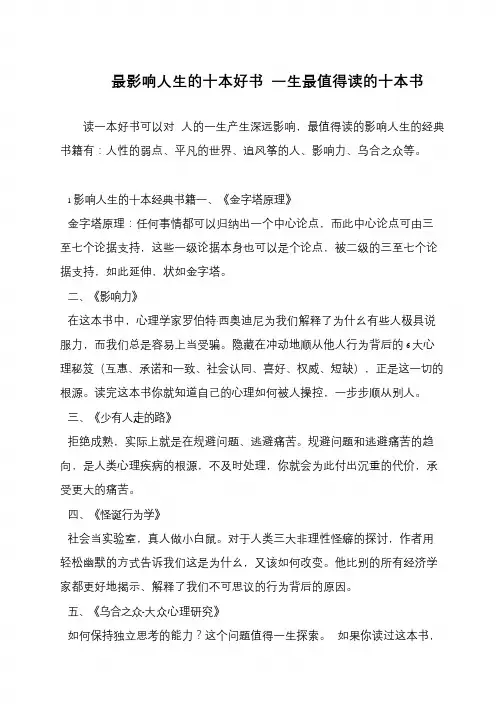 最影响人生的十本好书 一生最值得读的十本书

读一本好书可以对 人的一生产生深远影响，最值得读的影响人生的经典书籍有：人性的弱点、平凡的世界、追风筝的人、影响力、乌合之众等。

1 影响人生的十本经典书籍一、《金字塔原理》

金字塔原理：任何事情都可以归纳出一个中心论点，而此中心论点可由三至七个论据支持，这些一级论据本身也可以是个论点，被二级的三至七个论据支持，如此延伸，状如金字塔。

二、《影响力》

在这本书中，心理学家罗伯特·西奥迪尼为我们解释了为什么有些人极具说服力，而我们总是容易上当受骗。隐藏在冲动地顺从他人行为背后的 6 大心理秘笈（互惠、承诺和一致、社会认同、喜好、权威、短缺），正是这一切的根源。读完这本书你就知道自己的心理如何被人操控，一步步顺从别人。

三、《少有人走的路》

拒绝成熟，实际上就是在规避问题、逃避痛苦。规避问题和逃避痛苦的趋向，是人类心理疾病的根源，不及时处理，你就会为此付出沉重的代价，承受更大的痛苦。

四、《怪诞行为学》

社会当实验室，真人做小白鼠。对于人类三大非理性怪癖的探讨，作者用轻松幽默的方式告诉我们这是为什么，又该如何改变。他比别的所有经济学家都更好地揭示、解释了我们不可思议的行为背后的原因。

五、《乌合之众-大众心理研究》

如何保持独立思考的能力？这个问题值得一生探索。 如果你读过这本书，